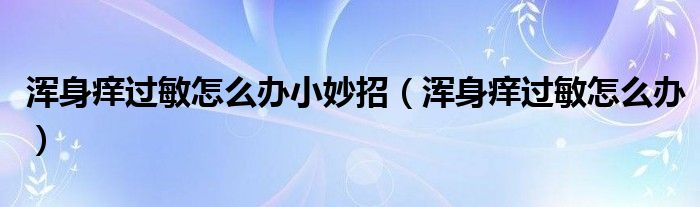 浑身痒过敏怎么办小妙招（浑身痒过敏怎么办）